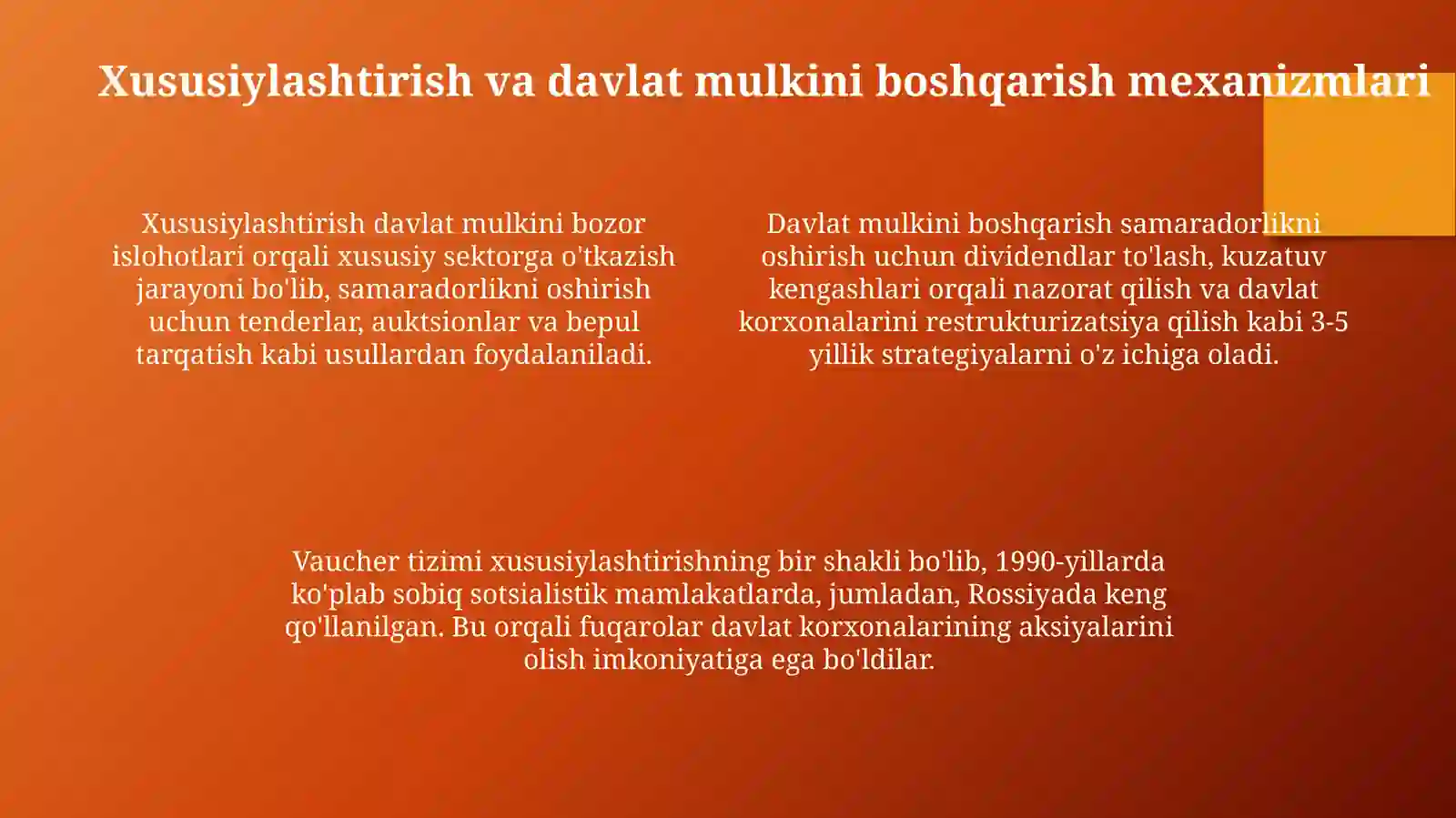 Xususiylashtirish va davlat mulkini boshqarish mexanizmlari

Xususiylashtirish davlat mulkini bozor islohotlari orqali xususiy sektorga o'tkazish jarayoni bo'lib, samaradorlikni oshirish uchun tenderlar, auktsionlar va bepul tarqatish kabi usullardan foydalaniladi.

Davlat mulkini boshqarish samaradorlikni oshirish uchun dividendlar to'lash, kuzatuv kengashlari orqali nazorat qilish va davlat korxonalarini restrukturizatsiya qilish kabi 3-5 yillik strategiyalarni o'z ichiga oladi.

Vaucher tizimi xususiylashtirishning bir shakli bo'lib, 1990-yillarda ko'plab sobiq sotsialistik mamlakatlarda, jumladan, Rossiyada keng qo'llanilgan. Bu orqali fuqarolar davlat korxonalarining aksiyalarini olish imkoniyatiga ega bo'ldilar.